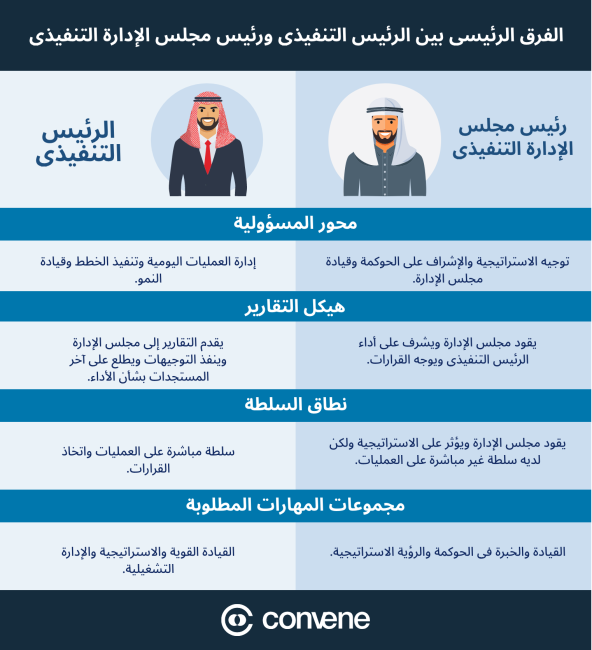 الفرق الرئيسى بين الرئيس التنفيذى ورئيس مجلس الإدارة التنفيذى

رئيس مجلس الإدارة التنفيذى

الرئيس التنفيذى

محور المسؤولية

توجيه الاستراتيجية والإشراف على الحوكمة وقيادة مجلس الإدارة.

إدارة العمليات اليومية وتنفيذ الخطط وقيادة النمو.

هيكل التقارير

يقود مجلس الإدارة ويشرف على أداء الرئيس التنفيذى ويوجه القرارات.

يقدم التقارير إلى مجلس الإدارة وينفذ التوجيهات ويطلع على آخر المستجدات بشأن الأداء.

نطاق السلطة

يقود مجلس الإدارة ويؤثر على الاستراتيجية ولكن لديه سلطة غير مباشرة على العمليات.

سلطة مباشرة على العمليات واتخاذ القرارات.

مجموعات المهارات المطلوبة

القيادة والخبرة فى الحوكمة والرؤية الاستراتيجية.

القيادة القوية والاستراتيجية والإدارة التشغيلية.

convene